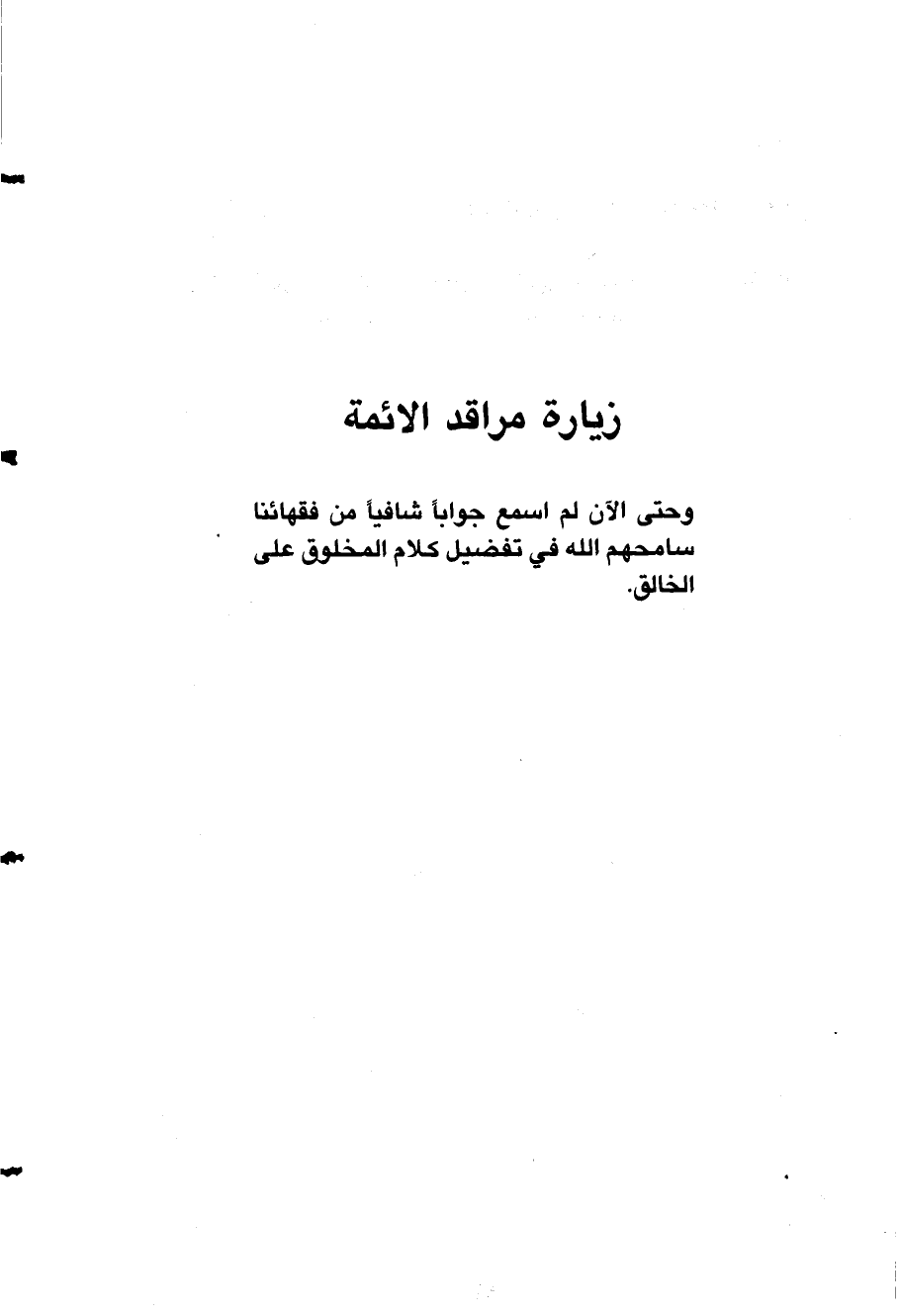 زيارة مراقد الائمة

وحتى الآن لم اسمع جواباً شافياً من فقهائنا سامحهم الله في تفضيل كلام المخلوق على الخالق.